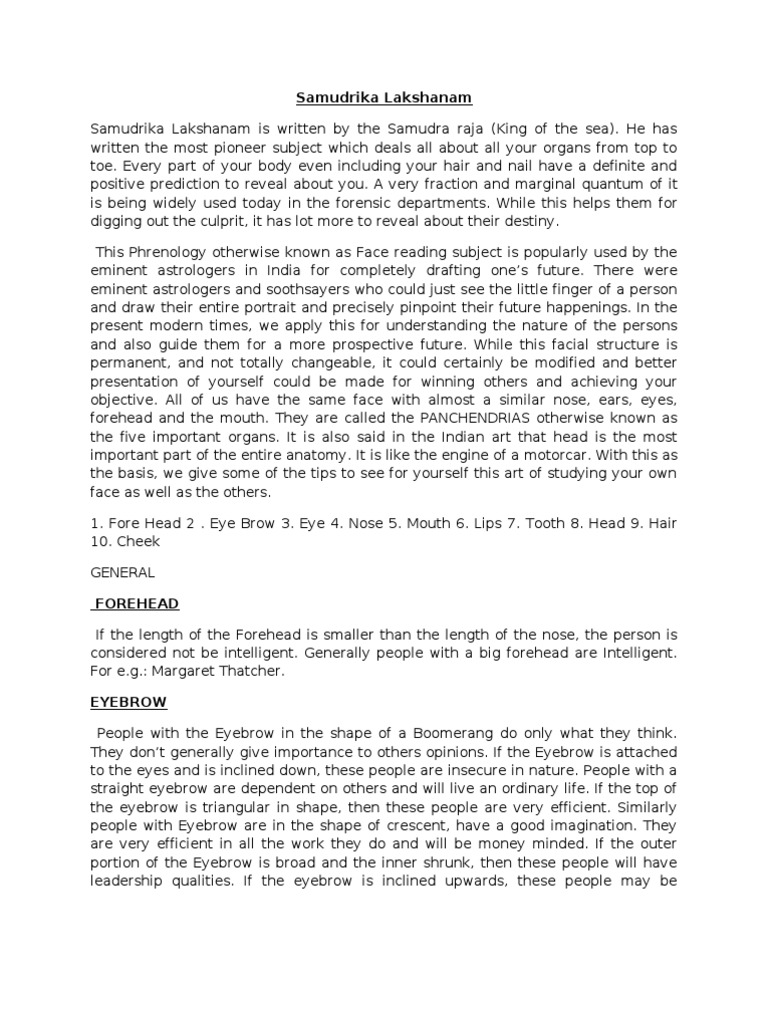 Samudrika Lakshanam

Samudrika Lakshanam is written by the Samudra raja (King of the sea). He has written the most pioneer subject which deals all about all your organs from top to toe. Every part of your body even including your hair and nail have a definite and positive prediction to reveal about you. A very fraction and marginal quantum of it is being widely used today in the forensic departments. While this helps them for digging out the culprit, it has lot more to reveal about their destiny.

This Phrenology otherwise known as Face reading subject is popularly used by the eminent astrologers in India for completely drafting one's future. There were eminent astrologers and soothsayers who could just see the little finger of a person and draw their entire portrait and precisely pinpoint their future happenings. In the present modern times, we apply this for understanding the nature of the persons and also guide them for a more prospective future. While this facial structure is permanent, and not totally changeable, it could certainly be modified and better presentation of yourself could be made for winning others and achieving your objective. All of us have the same face with almost a similar nose, ears, eyes, forehead and the mouth. They are called the PANCHENDRIAS otherwise known as the five important organs. It is also said in the Indian art that head is the most important part of the entire anatomy. It is like the engine of a motorcar. With this as the basis, we give some of the tips to see for yourself this art of studying your own face as well as the others.

1. Fore Head 2 . Eye Brow 3. Eye 4. Nose 5. Mouth 6. Lips 7. Tooth 8. Head 9. Hair 10. Cheek

GENERAL

FOREHEAD

If the length of the Forehead is smaller than the length of the nose, the person is considered not be intelligent. Generally people with a big forehead are Intelligent. For e.g.: Margaret Thatcher.

EYEBROW

People with the Eyebrow in the shape of a Boomerang do only what they think. They don't generally give importance to others opinions. If the Eyebrow is attached to the eyes and is inclined down, these people are insecure in nature. People with a straight eyebrow are dependent on others and will live an ordinary life. If the top of the eyebrow is triangular in shape, then these people are very efficient. Similarly people with Eyebrow are in the shape of crescent, have a good imagination. They are very efficient in all the work they do and will be money minded. If the outer portion of the Eyebrow is broad and the inner shrunk, then these people will have leadership qualities. If the eyebrow is inclined upwards, these people may be